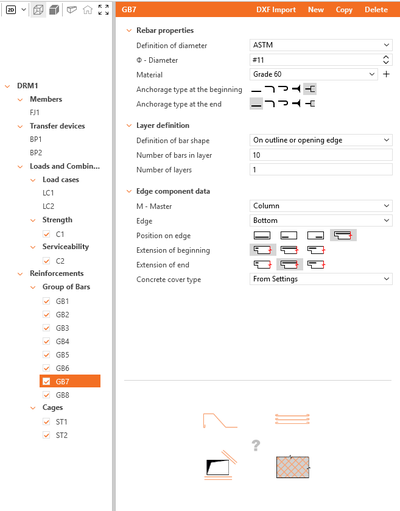 2D

DRM1
Members
FJ1
Transfer devices
BP1
BP2
Loads and Combin...
Load cases
LC1
LC2
Strength
C1
Serviceability
C2
Reinforcements
Group of Bars
GB1
GB2
GB3
GB4
GB5
GB6
GB7
GB8
Cages
ST1
ST2

GB7 DXF Import New Copy Delete

Rebar properties
Definition of diameter ASTM
Φ - Diameter #11
Material Grade 60
Anchorage type at the beginning
Anchorage type at the end

Layer definition
Definition of bar shape On outline or opening edge
Number of bars in layer 10
Number of layers 1

Edge component data
M - Master Column
Edge Bottom
Position on edge
Extension of beginning
Extension of end
Concrete cover type From Settings

?